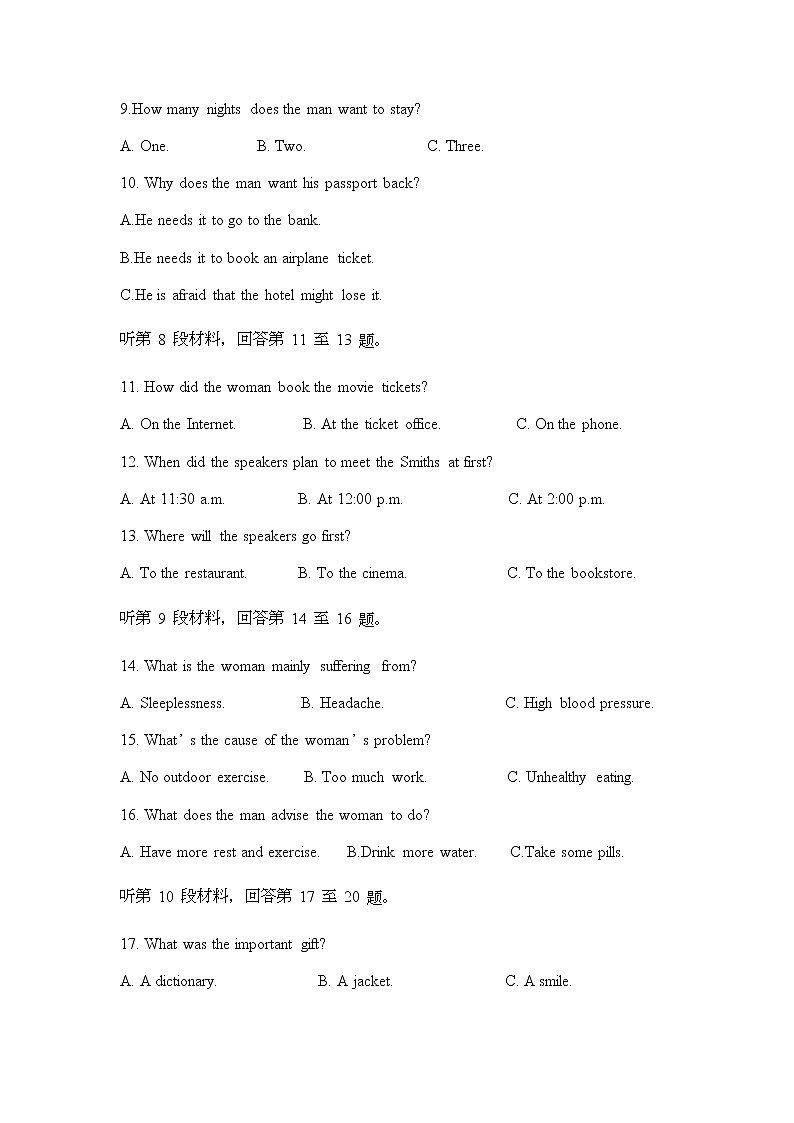 9.How many nights does the man want to stay?

A. One.　　B. Two.　　C. Three.

10. Why does the man want his passport back?

A.He needs it to go to the bank.

B.He needs it to book an airplane ticket.

C.He is afraid that the hotel might lose it.

听第 8 段材料，回答第 11 至 13 题。

11. How did the woman book the movie tickets?

A. On the Internet.　　B. At the ticket office.　　C. On the phone.

12. When did the speakers plan to meet the Smiths at first?

A. At 11:30 a.m.　　B. At 12:00 p.m.　　C. At 2:00 p.m.

13. Where will the speakers go first?

A. To the restaurant.　　B. To the cinema.　　C. To the bookstore.

听第 9 段材料，回答第 14 至 16 题。

14. What is the woman mainly suffering from?

A. Sleeplessness.　　B. Headache.　　C. High blood pressure.

15. What’s the cause of the woman’s problem?

A. No outdoor exercise.　　B. Too much work.　　C. Unhealthy eating.

16. What does the man advise the woman to do?

A. Have more rest and exercise.　　B.Drink more water.　　C.Take some pills.

听第 10 段材料，回答第 17 至 20 题。

17. What was the important gift?

A. A dictionary.　　B. A jacket.　　C. A smile.